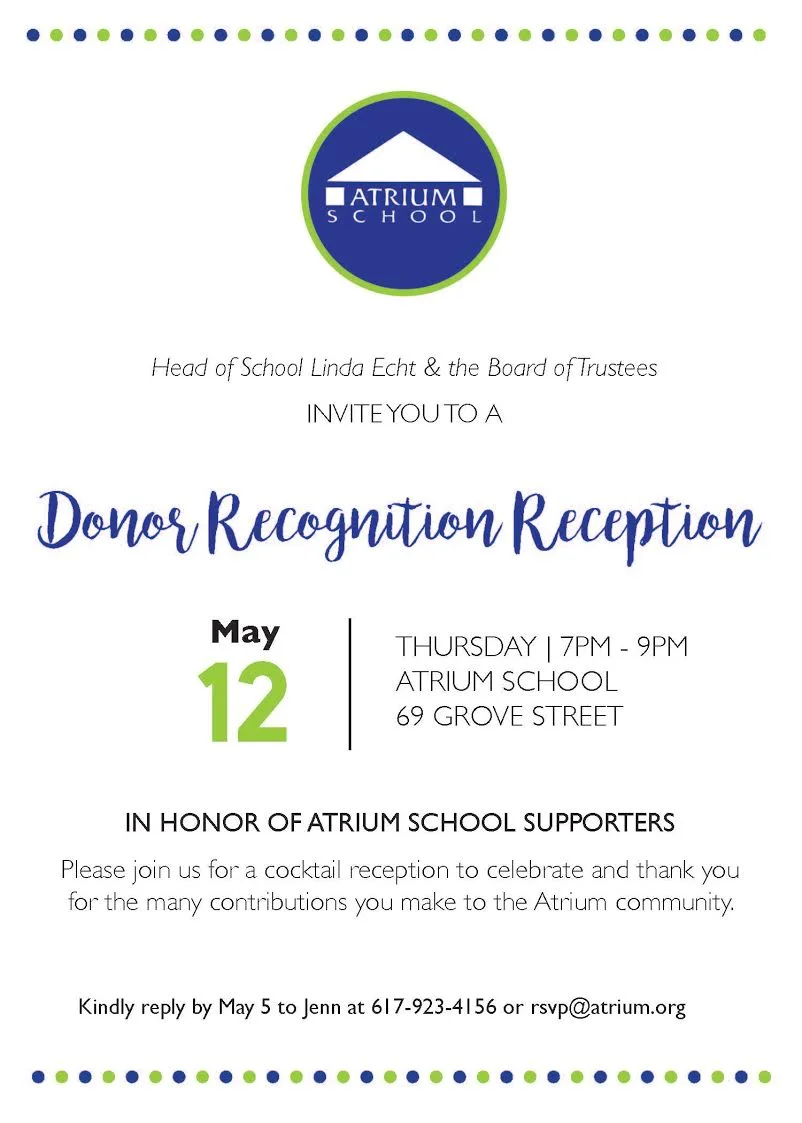 ATRIUM
SCHOOL

Head of School Linda Echt & the Board of Trustees

INVITE YOU TO A

Donor Recognition Reception

May
12

THURSDAY | 7PM - 9PM
ATRIUM SCHOOL
69 GROVE STREET

IN HONOR OF ATRIUM SCHOOL SUPPORTERS

Please join us for a cocktail reception to celebrate and thank you for the many contributions you make to the Atrium community.

Kindly reply by May 5 to Jenn at 617-923-4156 or rsvp@atrium.org